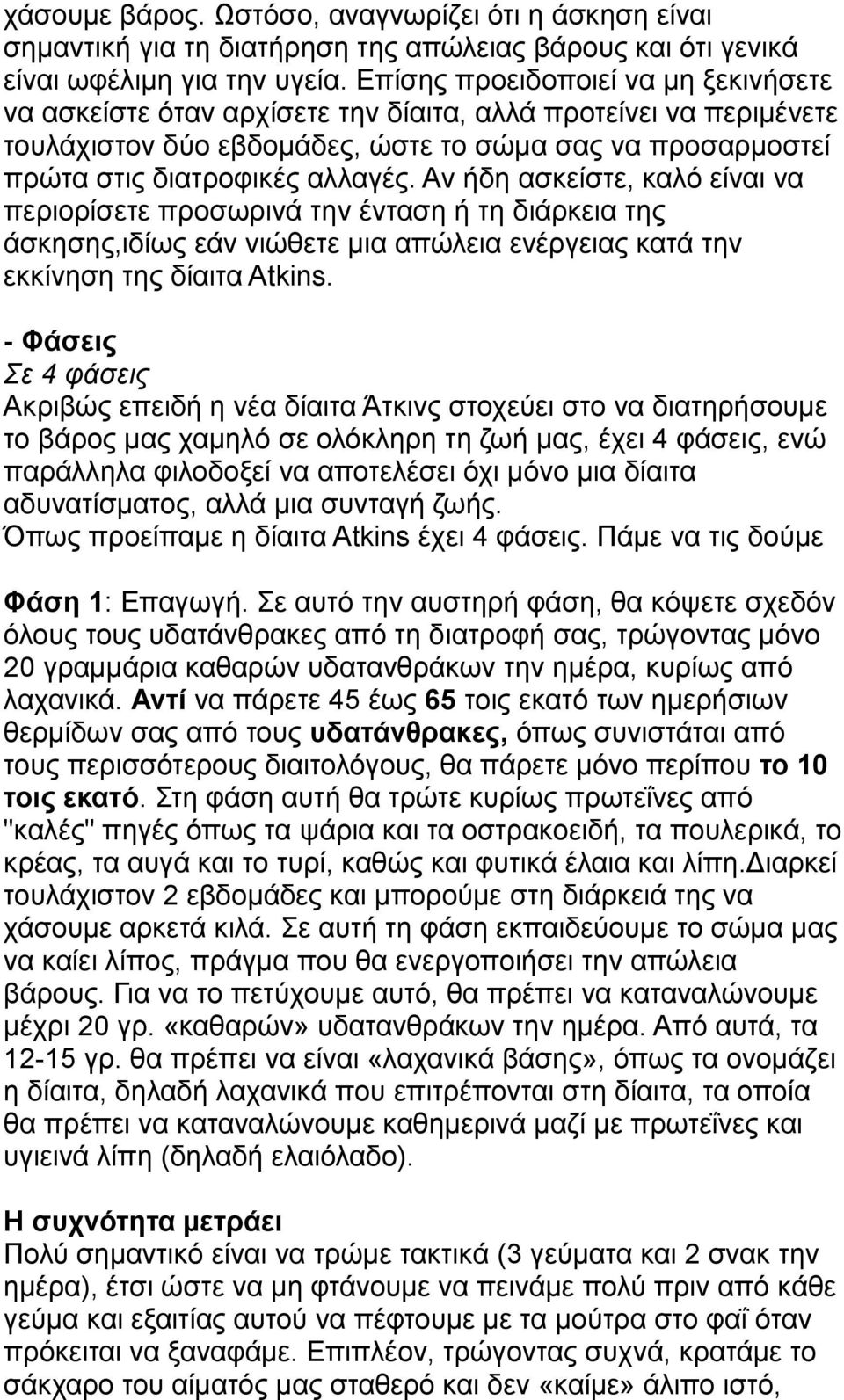 χάσουμε βάρος. Ωστόσο, αναγνωρίζει ότι η άσκηση είναι σημαντική για τη διατήρηση της απώλειας βάρους και ότι γενικά είναι ωφέλιμη για την υγεία. Επίσης προειδοποιεί να μη ξεκινήσετε να ασκείστε όταν αρχίσετε την δίαιτα, αλλά προτείνει να περιμένετε τουλάχιστον δύο εβδομάδες, ώστε το σώμα σας να προσαρμοστεί πρώτα στις διατροφικές αλλαγές. Αν ήδη ασκείστε, καλό είναι να περιορίσετε προσωρινά την ένταση ή τη διάρκεια της άσκησης,ιδίως εάν νιώθετε μια απώλεια ενέργειας κατά την εκκίνηση της δίαιτα Atkins.

- Φάσεις
Σε 4 φάσεις
Ακριβώς επειδή η νέα δίαιτα Άτκινς στοχεύει στο να διατηρήσουμε το βάρος μας χαμηλό σε ολόκληρη τη ζωή μας, έχει 4 φάσεις, ενώ παράλληλα φιλοδοξεί να αποτελέσει όχι μόνο μια δίαιτα αδυνατίσματος, αλλά μια συνταγή ζωής.
Όπως προείπαμε η δίαιτα Atkins έχει 4 φάσεις. Πάμε να τις δούμε

Φάση 1: Επαγωγή. Σε αυτό την αυστηρή φάση, θα κόψετε σχεδόν όλους τους υδατάνθρακες από τη διατροφή σας, τρώγοντας μόνο 20 γραμμάρια καθαρών υδατανθράκων την ημέρα, κυρίως από λαχανικά. Αντί να πάρετε 45 έως 65 τοις εκατό των ημερήσιων θερμίδων σας από τους υδατάνθρακες, όπως συνιστάται από τους περισσότερους διαιτολόγους, θα πάρετε μόνο περίπου το 10 τοις εκατό. Στη φάση αυτή θα τρώτε κυρίως πρωτεΐνες από "καλές" πηγές όπως τα ψάρια και τα οστρακοειδή, τα πουλερικά, το κρέας, τα αυγά και το τυρί, καθώς και φυτικά έλαια και λίπη.Διαρκεί τουλάχιστον 2 εβδομάδες και μπορούμε στη διάρκειά της να χάσουμε αρκετά κιλά. Σε αυτή τη φάση εκπαιδεύουμε το σώμα μας να καίει λίπος, πράγμα που θα ενεργοποιήσει την απώλεια βάρους. Για να το πετύχουμε αυτό, θα πρέπει να καταναλώνουμε μέχρι 20 γρ. «καθαρών» υδατανθράκων την ημέρα. Από αυτά, τα 12-15 γρ. θα πρέπει να είναι «λαχανικά βάσης», όπως τα ονομάζει η δίαιτα, δηλαδή λαχανικά που επιτρέπονται στη δίαιτα, τα οποία θα πρέπει να καταναλώνουμε καθημερινά μαζί με πρωτεΐνες και υγιεινά λίπη (δηλαδή ελαιόλαδο).

Η συχνότητα μετράει
Πολύ σημαντικό είναι να τρώμε τακτικά (3 γεύματα και 2 σνακ την ημέρα), έτσι ώστε να μη φτάνουμε να πεινάμε πολύ πριν από κάθε γεύμα και εξαιτίας αυτού να πέφτουμε με τα μούτρα στο φαΐ όταν πρόκειται να ξαναφάμε. Επιπλέον, τρώγοντας συχνά, κρατάμε το σάκχαρο του αίματός μας σταθερό και δεν «καίμε» άλιπο ιστό,